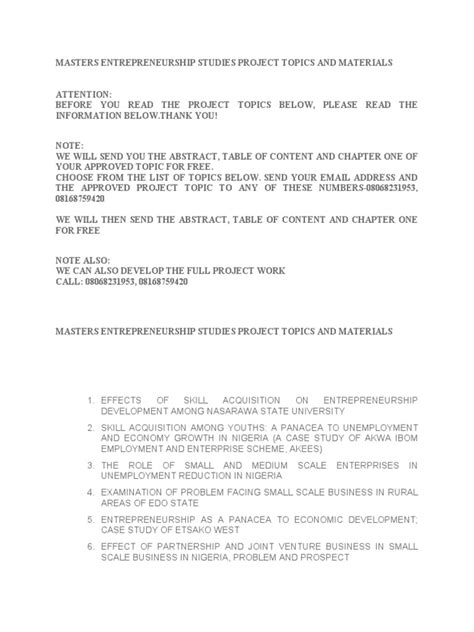 MASTERS ENTREPRENEURSHIP STUDIES PROJECT TOPICS AND MATERIALS

ATTENTION:
BEFORE YOU READ THE PROJECT TOPICS BELOW, PLEASE READ THE INFORMATION BELOW.THANK YOU!

NOTE:
WE WILL SEND YOU THE ABSTRACT, TABLE OF CONTENT AND CHAPTER ONE OF YOUR APPROVED TOPIC FOR FREE.
CHOOSE FROM THE LIST OF TOPICS BELOW. SEND YOUR EMAIL ADDRESS AND THE APPROVED PROJECT TOPIC TO ANY OF THESE NUMBERS-08068231953, 08168759420

WE WILL THEN SEND THE ABSTRACT, TABLE OF CONTENT AND CHAPTER ONE FOR FREE

NOTE ALSO:
WE CAN ALSO DEVELOP THE FULL PROJECT WORK
CALL: 08068231953, 08168759420

MASTERS ENTREPRENEURSHIP STUDIES PROJECT TOPICS AND MATERIALS

1. EFFECTS OF SKILL ACQUISITION ON ENTREPRENEURSHIP DEVELOPMENT AMONG NASARAWA STATE UNIVERSITY
2. SKILL ACQUISITION AMONG YOUTHS: A PANACEA TO UNEMPLOYMENT AND ECONOMY GROWTH IN NIGERIA (A CASE STUDY OF AKWA IBOM EMPLOYMENT AND ENTERPRISE SCHEME, AKEES)
3. THE ROLE OF SMALL AND MEDIUM SCALE ENTERPRISES IN UNEMPLOYMENT REDUCTION IN NIGERIA
4. EXAMINATION OF PROBLEM FACING SMALL SCALE BUSINESS IN RURAL AREAS OF EDO STATE
5. ENTREPRENEURSHIP AS A PANACEA TO ECONOMIC DEVELOPMENT; CASE STUDY OF ETSAKO WEST
6. EFFECT OF PARTNERSHIP AND JOINT VENTURE BUSINESS IN SMALL SCALE BUSINESS IN NIGERIA, PROBLEM AND PROSPECT